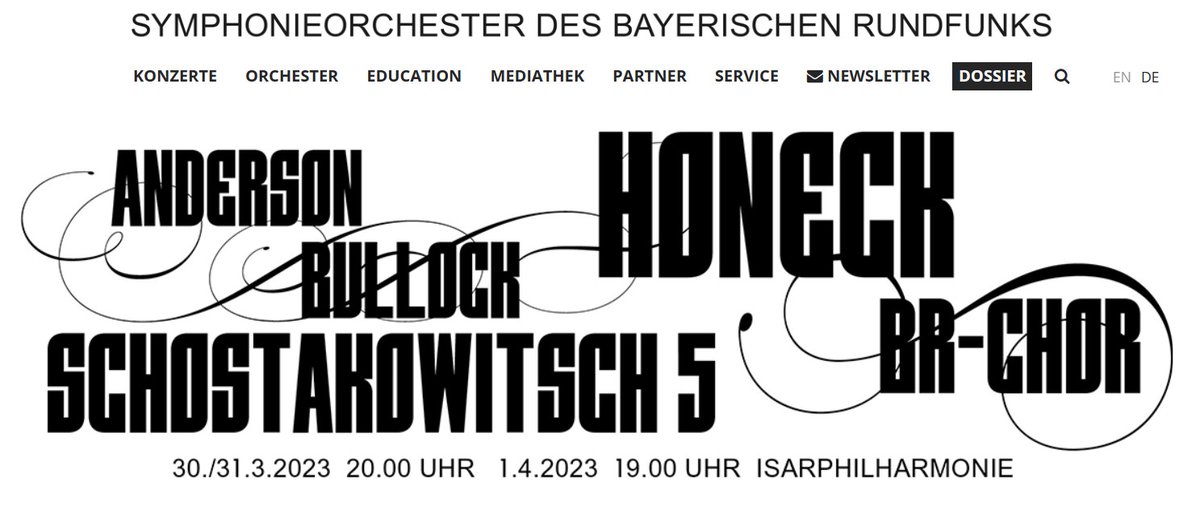 SYMPHONIEORCHESTER DES BAYERISCHEN RUNDFUNKS

KONZERTE ORCHESTER EDUCATION MEDIATHEK PARTNER SERVICE NEWSLETTER DOSSIER EN DE

ANDERSON
BULLOCK
SCHOSTAKOWITSCH 5
HONECK
BR-CHOR

30./31.3.2023 20.00 UHR 1.4.2023 19.00 UHR ISARPHILHARMONIE